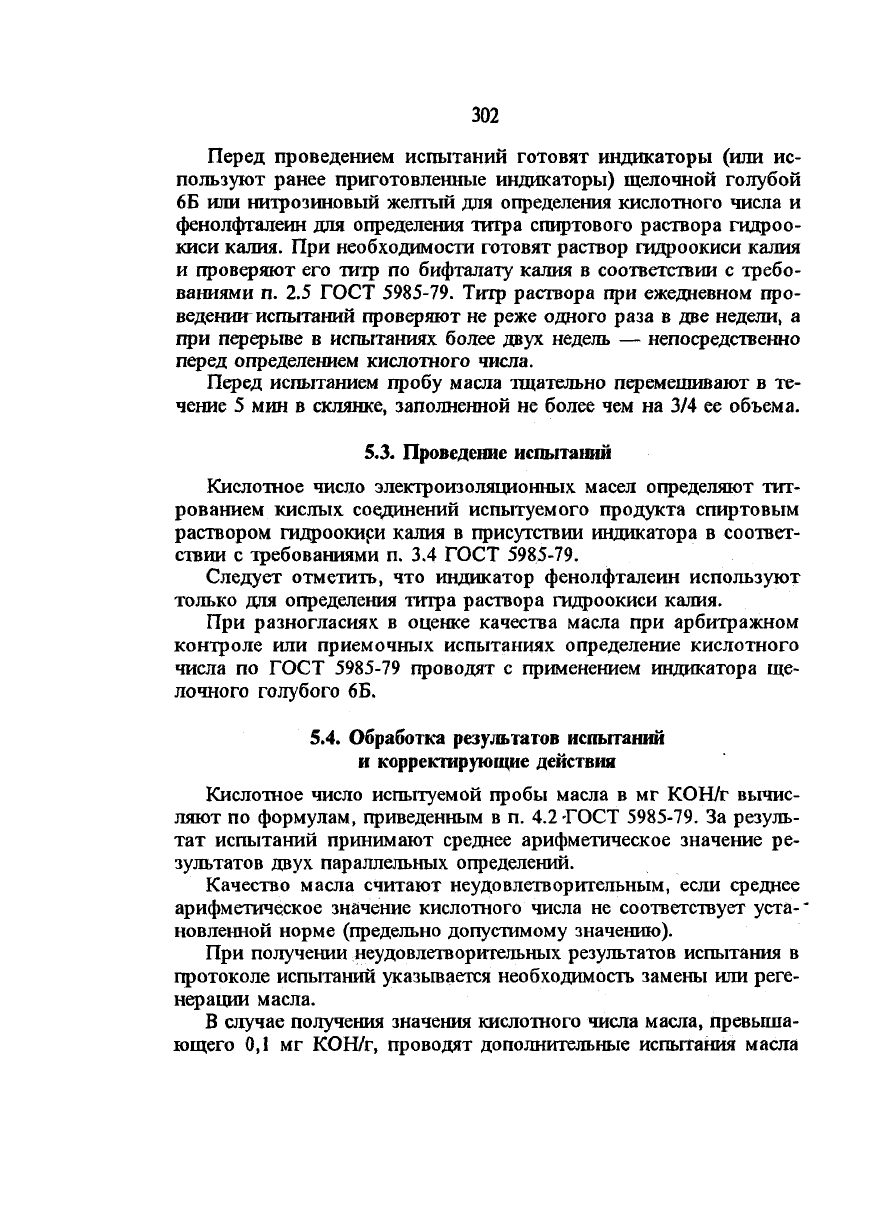 302

Перед проведением испытаний готовят индикаторы (или используют ранее приготовленные индикаторы) щелочной голубой 6Б или нитрозиновый желтый для определения кислотного числа и фенолфталеин для определения титра спиртового раствора гидроокиси калия. При необходимости готовят раствор гидроокиси калия и проверяют его титр по бифталату калия в соответствии с требованиями п. 2.5 ГОСТ 5985-79. Титр раствора при ежедневном проведении испытаний проверяют не реже одного раза в две недели, а при перерыве в испытаниях более двух недель — непосредственно перед определением кислотного числа.

Перед испытанием пробу масла тщательно перемешивают в течение 5 мин в склянке, заполненной не более чем на 3/4 ее объема.

5.3. Проведение испытаний

Кислотное число электроизоляционных масел определяют титрованием кислых соединений испытуемого продукта спиртовым раствором гидроокиси калия в присутствии индикатора в соответствии с требованиями п. 3.4 ГОСТ 5985-79.

Следует отметить, что индикатор фенолфталеин используют только для определения титра раствора гидроокиси калия.

При разногласиях в оценке качества масла при арбитражном контроле или приемочных испытаниях определение кислотного числа по ГОСТ 5985-79 проводят с применением индикатора щелочного голубого 6Б.

5.4. Обработка результатов испытаний и корректирующие действия

Кислотное число испытуемой пробы масла в мг КОН/г вычисляют по формулам, приведенным в п. 4.2 ГОСТ 5985-79. За результат испытаний принимают среднее арифметическое значение результатов двух параллельных определений.

Качество масла считают неудовлетворительным, если среднее арифметическое значение кислотного числа не соответствует установленной норме (предельно допустимому значению).

При получении неудовлетворительных результатов испытания в протоколе испытаний указывается необходимость замены или регенерации масла.

В случае получения значения кислотного числа масла, превышающего 0,1 мг КОН/г, проводят дополнительные испытания масла